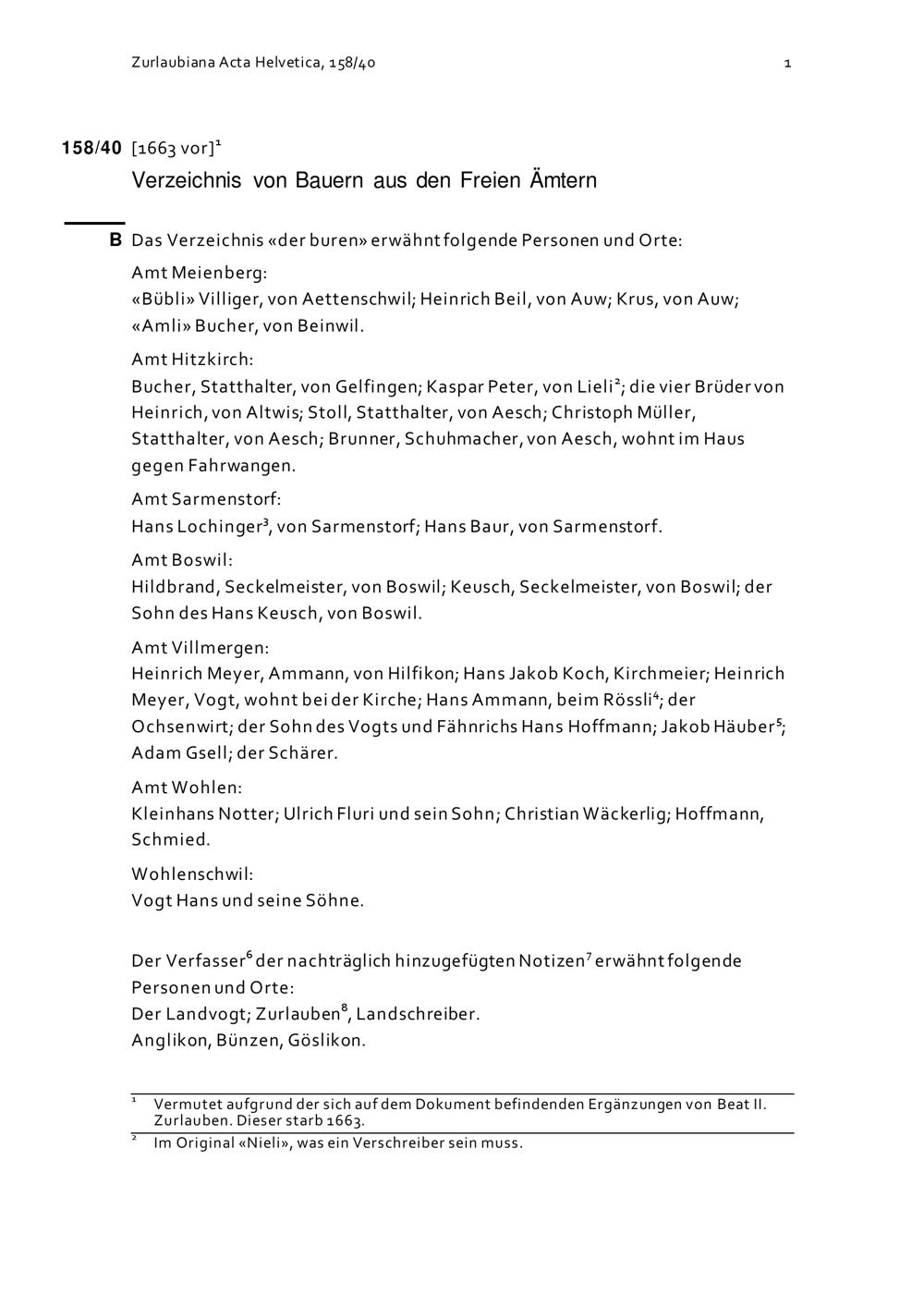 Zurlaubiana Acta Helvetica, 158/40

1

158/40 [1663 vor]$^1$

Verzeichnis von Bauern aus den Freien Ämtern

B Das Verzeichnis «der buren» erwähnt folgende Personen und Orte:

Amt Meienberg:
«Bübli» Villiger, von Aettenschwil; Heinrich Beil, von Auw; Krus, von Auw; «Amli» Bucher, von Beinwil.

Amt Hitzkirch:
Bucher, Statthalter, von Gelfingen; Kaspar Peter, von Lieli$^2$; die vier Brüder von Heinrich, von Altwis; Stoll, Statthalter, von Aesch; Christoph Müller, Statthalter, von Aesch; Brunner, Schuhmacher, von Aesch, wohnt im Haus gegen Fahrwangen.

Amt Sarmenstorf:
Hans Lochinger$^3$, von Sarmenstorf; Hans Baur, von Sarmenstorf.

Amt Boswil:
Hildbrand, Seckelmeister, von Boswil; Keusch, Seckelmeister, von Boswil; der Sohn des Hans Keusch, von Boswil.

Amt Villmergen:
Heinrich Meyer, Ammann, von Hilfikon; Hans Jakob Koch, Kirchmeier; Heinrich Meyer, Vogt, wohnt bei der Kirche; Hans Ammann, beim Rössli$^4$; der Ochsenwirt; der Sohn des Vogts und Fähnrichs Hans Hoffmann; Jakob Häuber$^5$; Adam Gsell; der Schärer.

Amt Wohlen:
Kleinhans Notter; Ulrich Fluri und sein Sohn; Christian Wäckerlig; Hoffmann, Schmied.

Wohlenschwil:
Vogt Hans und seine Söhne.

Der Verfasser$^6$ der nachträglich hinzugefügten Notizen$^7$ erwähnt folgende Personen und Orte:
Der Landvogt; Zurlauben$^8$, Landschreiber.
Anglikon, Bünzen, Göslikon.

$^1$ Vermutet aufgrund der sich auf dem Dokument befindenden Ergänzungen von Beat II. Zurlauben. Dieser starb 1663.
$^2$ Im Original «Nieli», was ein Verschreiber sein muss.